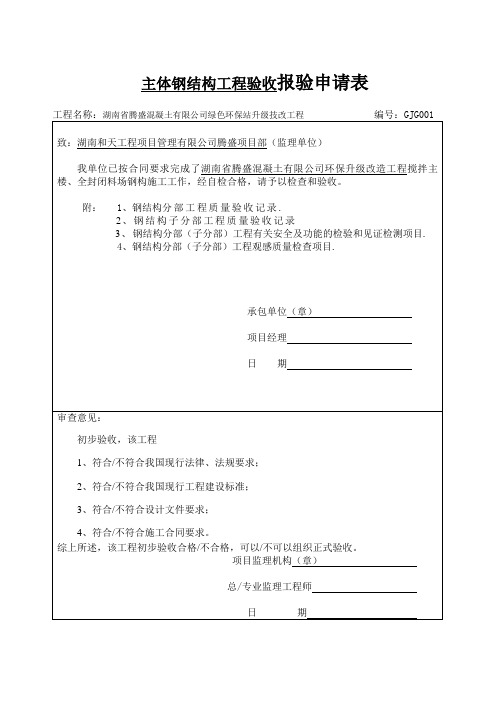 主体钢结构工程验收报验申请表

工程名称：湖南省腾盛混凝土有限公司绿色环保站升级技改工程　　编号：GJG001

致：湖南和天工程项目管理有限公司腾盛项目部（监理单位）

我单位已按合同要求完成了湖南省腾盛混凝土有限公司环保升级改造工程搅拌主楼、全封闭料场钢构施工工作，经自检合格，请予以检查和验收。

附：　1、钢结构分部工程质量验收记录.
2、钢结构子分部工程质量验收记录
3、钢结构分部（子分部）工程有关安全及功能的检验和见证检测项目.
4、钢结构分部（子分部）工程观感质量检查项目.

承包单位（章）

项目经理

日　期

审查意见：

初步验收，该工程

1、符合/不符合我国现行法律、法规要求；

2、符合/不符合我国现行工程建设标准；

3、符合/不符合设计文件要求；

4、符合/不符合施工合同要求。
综上所述，该工程初步验收合格/不合格，可以/不可以组织正式验收。

项目监理机构（章）

总/专业监理工程师

日　期